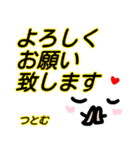 よろしく
お願い
致します

つとむ